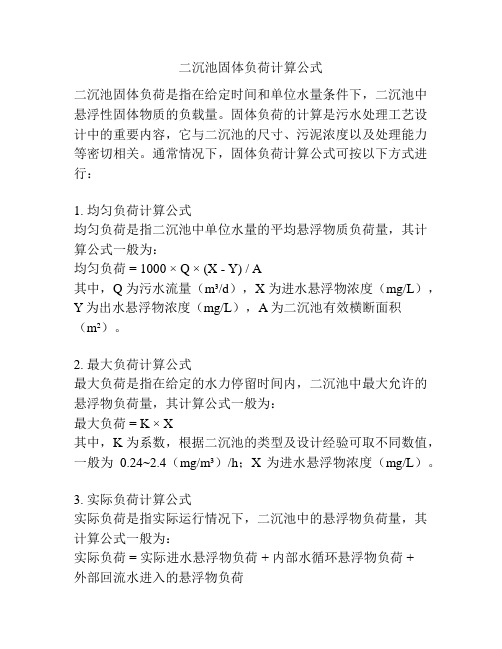 二沉池固体负荷计算公式

二沉池固体负荷是指在给定时间和单位水量条件下，二沉池中悬浮性固体物质的负载量。固体负荷的计算是污水处理工艺设计中的重要内容，它与二沉池的尺寸、污泥浓度以及处理能力等密切相关。通常情况下，固体负荷计算公式可按以下方式进行：

1. 均匀负荷计算公式
均匀负荷是指二沉池中单位水量的平均悬浮物质负荷量，其计算公式一般为：
均匀负荷 = 1000 × Q × (X - Y) / A
其中，Q 为污水流量（m³/d），X 为进水悬浮物浓度（mg/L），Y 为出水悬浮物浓度（mg/L），A 为二沉池有效横断面积（m²）。

2. 最大负荷计算公式
最大负荷是指在给定的水力停留时间内，二沉池中最大允许的悬浮物负荷量，其计算公式一般为：
最大负荷 = K × X
其中，K 为系数，根据二沉池的类型及设计经验可取不同数值，一般为 0.24~2.4（mg/m³）/h；X 为进水悬浮物浓度（mg/L）。

3. 实际负荷计算公式
实际负荷是指实际运行情况下，二沉池中的悬浮物负荷量，其计算公式一般为：
实际负荷 = 实际进水悬浮物负荷 + 内部水循环悬浮物负荷 + 外部回流水进入的悬浮物负荷